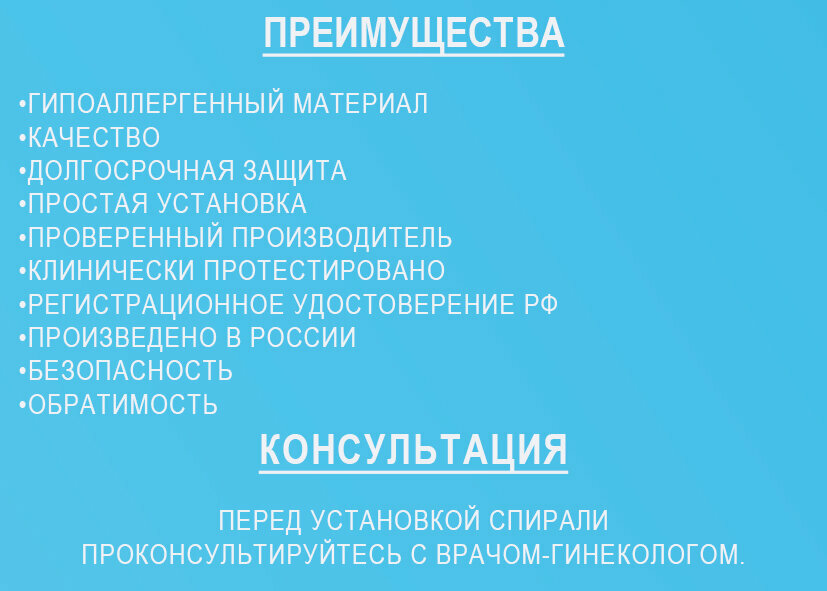 ПРЕИМУЩЕСТВА

• ГИПОАЛЛЕРГЕННЫЙ МАТЕРИАЛ
• КАЧЕСТВО
• ДОЛГОСРОЧНАЯ ЗАЩИТА
• ПРОСТАЯ УСТАНОВКА
• ПРОВЕРЕННЫЙ ПРОИЗВОДИТЕЛЬ
• КЛИНИЧЕСКИ ПРОТЕСТИРОВАНО
• РЕГИСТРАЦИОННОЕ УДОСТОВЕРЕНИЕ РФ
• ПРОИЗВЕДЕНО В РОССИИ
• БЕЗОПАСНОСТЬ
• ОБРАТИМОСТЬ

КОНСУЛЬТАЦИЯ

ПЕРЕД УСТАНОВКОЙ СПИРАЛИ ПРОКОНСУЛЬТИРУЙТЕСЬ С ВРАЧОМ-ГИНЕКОЛОГОМ.